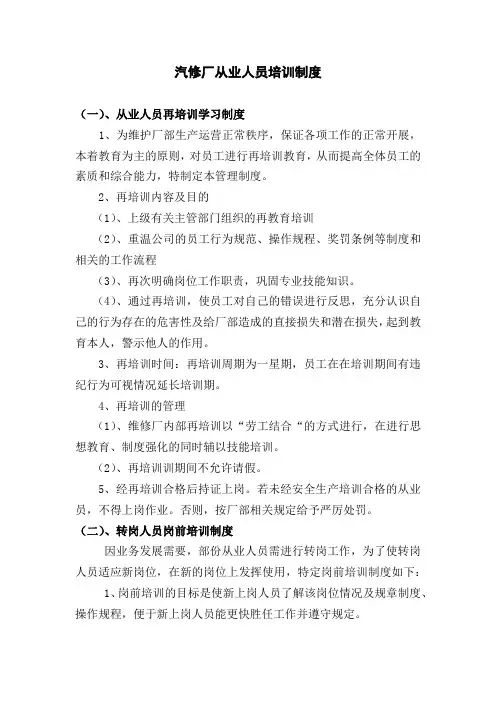 汽修厂从业人员培训制度

（一）、从业人员再培训学习制度

1、为维护厂部生产运营正常秩序，保证各项工作的正常开展，本着教育为主的原则，对员工进行再培训教育，从而提高全体员工的素质和综合能力，特制定本管理制度。

2、再培训内容及目的

（1）、上级有关主管部门组织的再教育培训

（2）、重温公司的员工行为规范、操作规程、奖罚条例等制度和相关的工作流程

（3）、再次明确岗位工作职责，巩固专业技能知识。

（4）、通过再培训，使员工对自己的错误进行反思，充分认识自己的行为存在的危害性及给厂部造成的直接损失和潜在损失，起到教育本人，警示他人的作用。

3、再培训时间：再培训周期为一星期，员工在在培训期间有违纪行为可视情况延长培训期。

4、再培训的管理

（1）、维修厂内部再培训以“劳工结合“的方式进行，在进行思想教育、制度强化的同时辅以技能培训。

（2）、再培训训期间不允许请假。

5、经再培训合格后持证上岗。若未经安全生产培训合格的从业员，不得上岗作业。否则，按厂部相关规定给予严厉处罚。

（二）、转岗人员岗前培训制度

因业务发展需要，部份从业人员需进行转岗工作，为了使转岗人员适应新岗位，在新的岗位上发挥使用，特定岗前培训制度如下：

1、岗前培训的目标是使新上岗人员了解该岗位情况及规章制度、操作规程，便于新上岗人员能更快胜任工作并遵守规定。